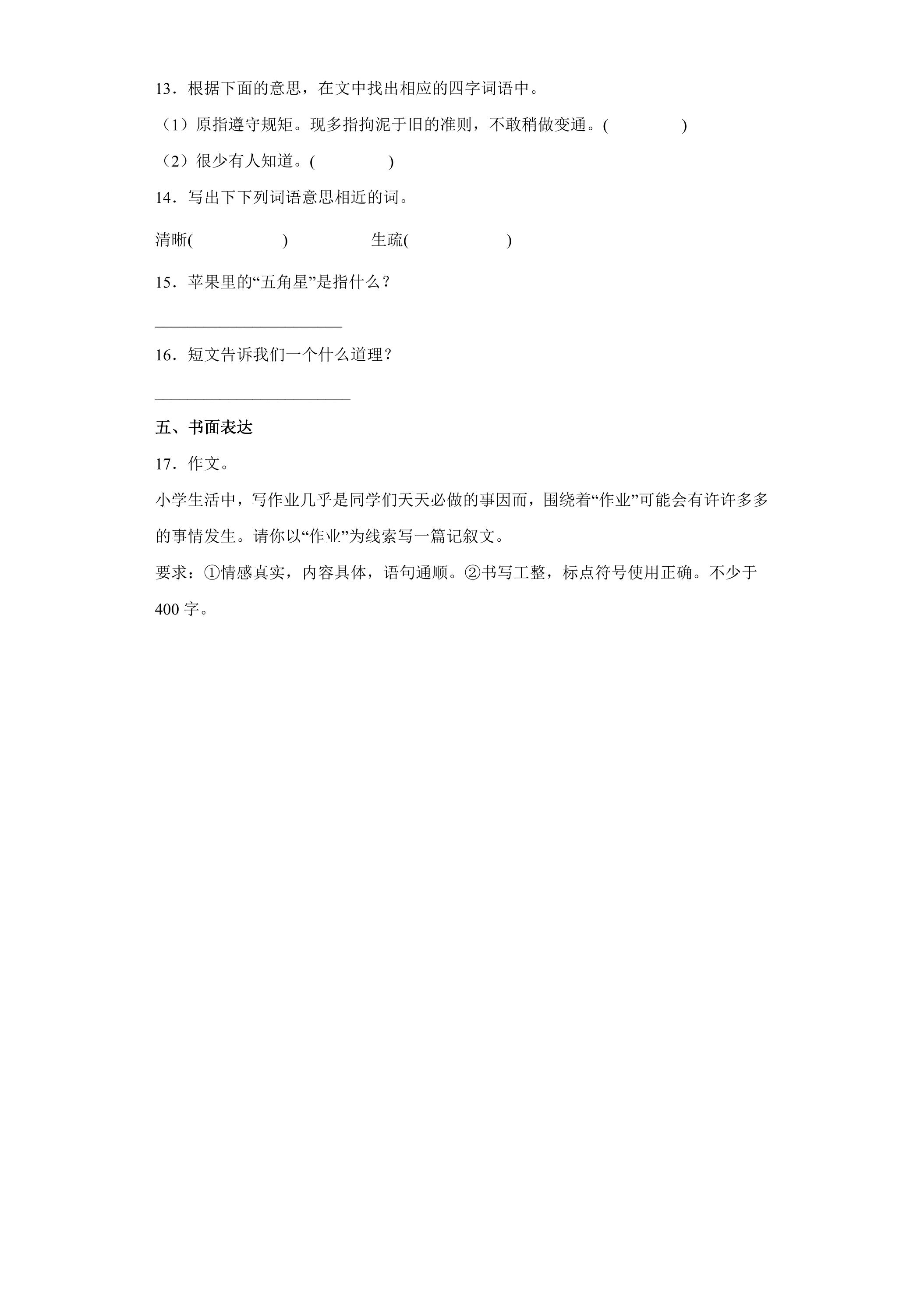 13．根据下面的意思，在文中找出相应的四字词语中。

（1）原指遵守规矩。现多指拘泥于旧的准则，不敢稍做变通。(　　　　)

（2）很少有人知道。(　　　　)

14．写出下下列词语意思相近的词。

清晰(　　　　)　　　　生疏(　　　　)

15．苹果里的“五角星”是指什么？

____

16．短文告诉我们一个什么道理？

____

五、书面表达

17．作文。

小学生活中，写作业几乎是同学们天天必做的事因而，围绕着“作业”可能会有许许多多的事情发生。请你以“作业”为线索写一篇记叙文。

要求：①情感真实，内容具体，语句通顺。②书写工整，标点符号使用正确。不少于400字。